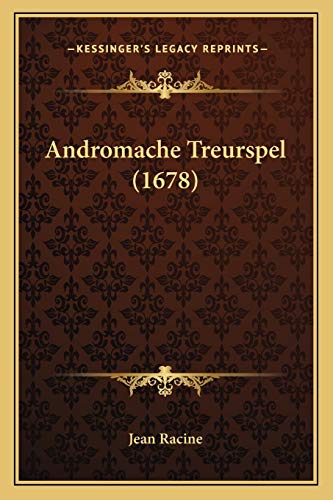 —KESSINGER'S LEGACY REPRINTS—

Andromache Treurspel (1678)

Jean Racine